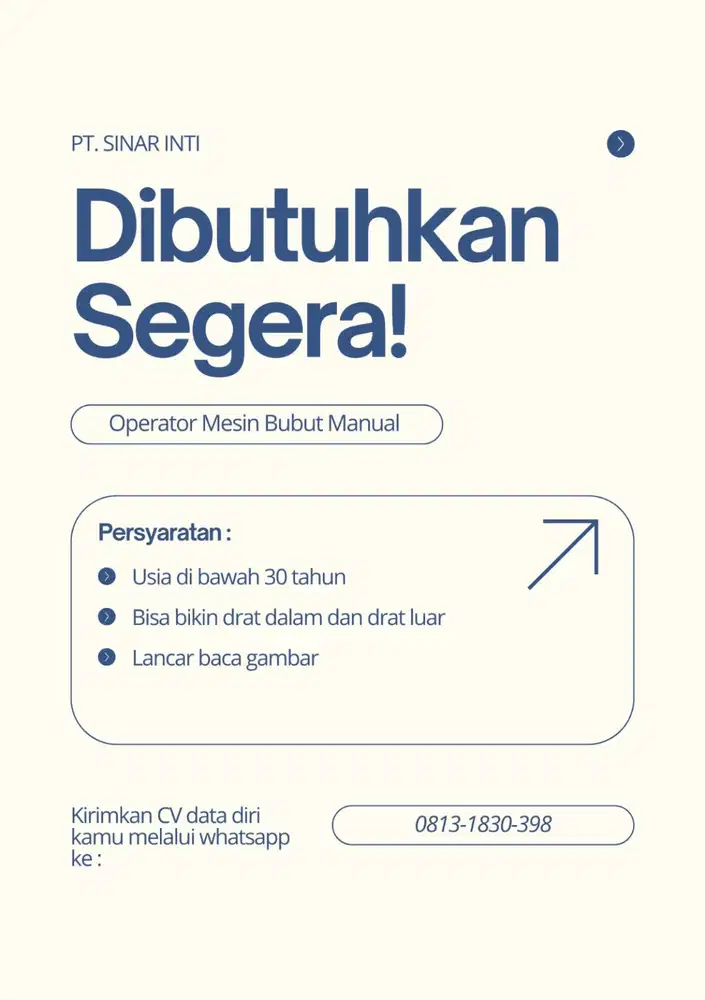 PT. SINAR INTI

Dibutuhkan Segera!

Operator Mesin Bubut Manual

Persyaratan :

Usia di bawah 30 tahun

Bisa bikin drat dalam dan drat luar

Lancar baca gambar

Kirimkan CV data diri kamu melalui whatsapp ke :

0813-1830-398